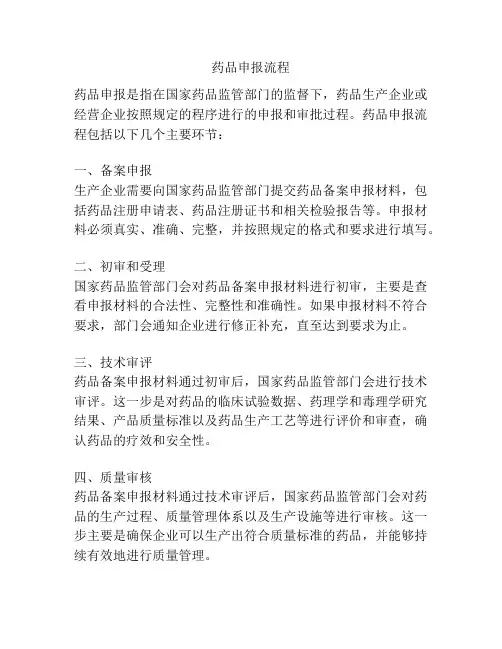 药品申报流程

药品申报是指在国家药品监管部门的监督下，药品生产企业或经营企业按照规定的程序进行的申报和审批过程。药品申报流程包括以下几个主要环节：

一、备案申报
生产企业需要向国家药品监管部门提交药品备案申报材料，包括药品注册申请表、药品注册证书和相关检验报告等。申报材料必须真实、准确、完整，并按照规定的格式和要求进行填写。

二、初审和受理
国家药品监管部门会对药品备案申报材料进行初审，主要是查看申报材料的合法性、完整性和准确性。如果申报材料不符合要求，部门会通知企业进行修正补充，直至达到要求为止。

三、技术审评
药品备案申报材料通过初审后，国家药品监管部门会进行技术审评。这一步是对药品的临床试验数据、药理学和毒理学研究结果、产品质量标准以及药品生产工艺等进行评价和审查，确认药品的疗效和安全性。

四、质量审核
药品备案申报材料通过技术审评后，国家药品监管部门会对药品的生产过程、质量管理体系以及生产设施等进行审核。这一步主要是确保企业可以生产出符合质量标准的药品，并能够持续有效地进行质量管理。